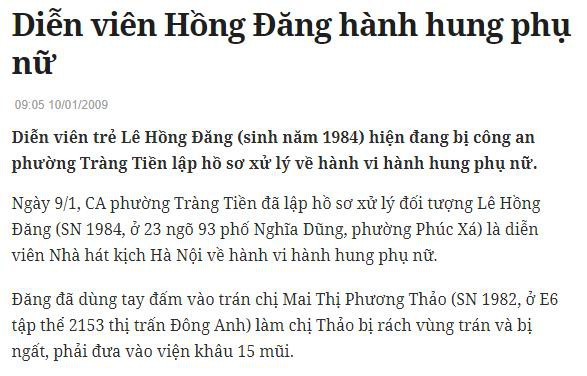 Diễn viên Hồng Đăng hành hung phụ nữ

09:05 10/01/2009

Diễn viên trẻ Lê Hồng Đăng (sinh năm 1984) hiện đang bị công an phường Tràng Tiền lập hồ sơ xử lý về hành vi hành hung phụ nữ.

Ngày 9/1, CA phường Tràng Tiền đã lập hồ sơ xử lý đối tượng Lê Hồng Đăng (SN 1984, ở 23 ngõ 93 phố Nghĩa Dũng, phường Phúc Xá) là diễn viên Nhà hát kịch Hà Nội về hành vi hành hung phụ nữ.

Đăng đã dùng tay đấm vào trán chị Mai Thị Phương Thảo (SN 1982, ở E6 tập thể 2153 thị trấn Đông Anh) làm chị Thảo bị rách vùng trán và bị ngất, phải đưa vào viện khâu 15 mũi.